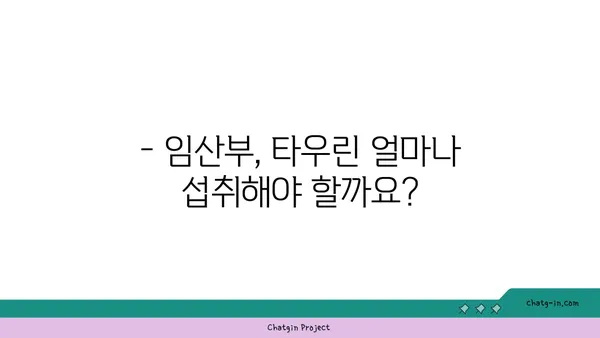 - 임산부, 타우린 얼마나 섭취해야 할까요?

chatg-in.com

Chatgin Project